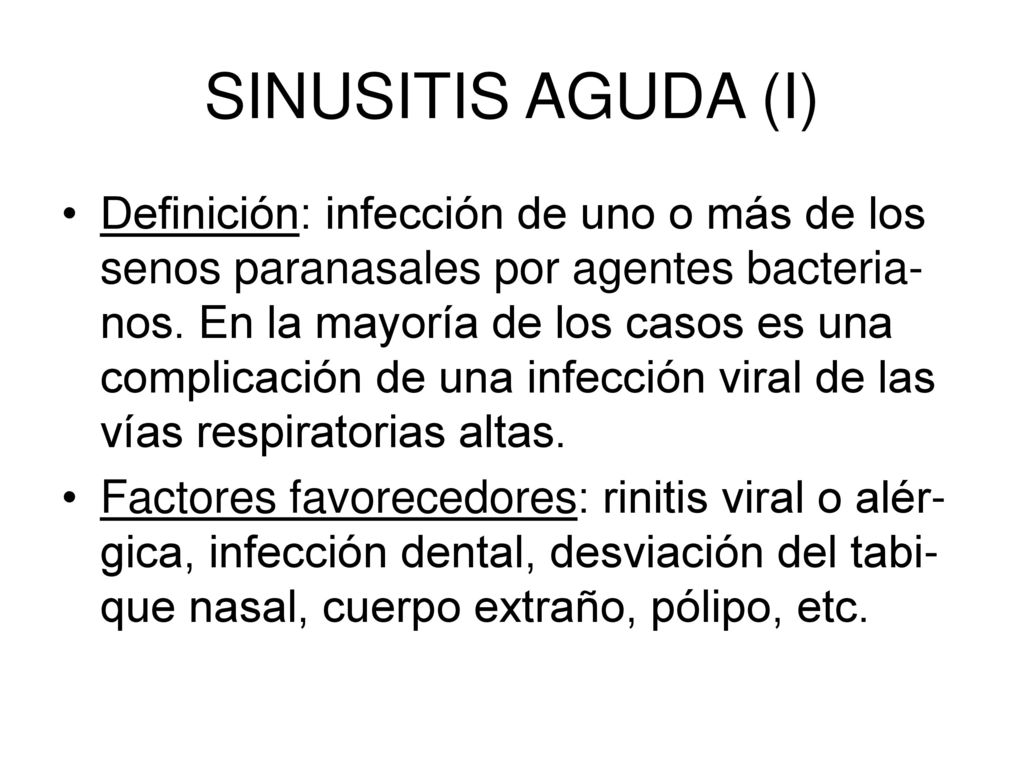 SINUSITIS AGUDA (I)

• Definición: infección de uno o más de los senos paranasales por agentes bacterianos. En la mayoría de los casos es una complicación de una infección viral de las vías respiratorias altas.

• Factores favorecedores: rinitis viral o alérgica, infección dental, desviación del tabique nasal, cuerpo extraño, pólipo, etc.